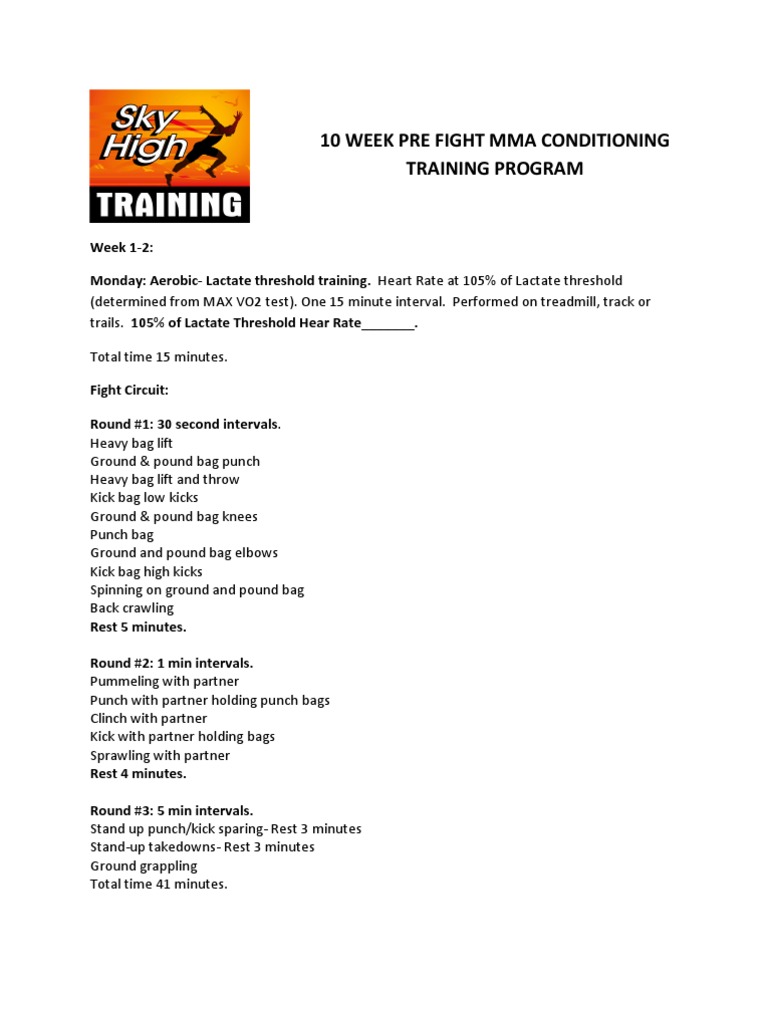 Sky High
TRAINING

10 WEEK PRE FIGHT MMA CONDITIONING TRAINING PROGRAM

Week 1-2:

Monday: Aerobic- Lactate threshold training. Heart Rate at 105% of Lactate threshold (determined from MAX VO2 test). One 15 minute interval. Performed on treadmill, track or trails. 105% of Lactate Threshold Hear Rate_______.

Total time 15 minutes.

Fight Circuit:

Round #1: 30 second intervals.
Heavy bag lift
Ground & pound bag punch
Heavy bag lift and throw
Kick bag low kicks
Ground & pound bag knees
Punch bag
Ground and pound bag elbows
Kick bag high kicks
Spinning on ground and pound bag
Back crawling
Rest 5 minutes.

Round #2: 1 min intervals.
Pummeling with partner
Punch with partner holding punch bags
Clinch with partner
Kick with partner holding bags
Sprawling with partner
Rest 4 minutes.

Round #3: 5 min intervals.
Stand up punch/kick sparing- Rest 3 minutes
Stand-up takedowns- Rest 3 minutes
Ground grappling
Total time 41 minutes.